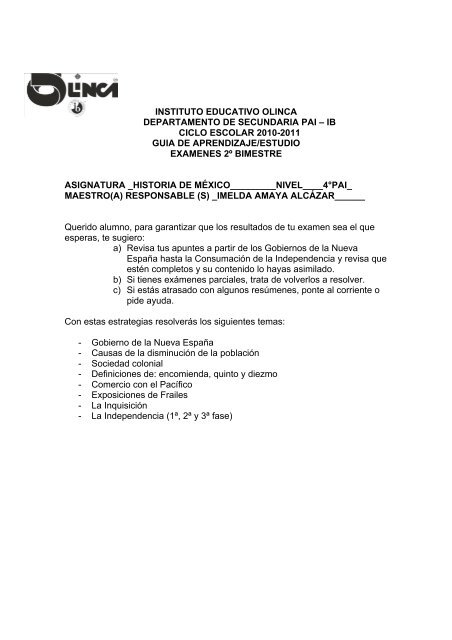 OLINCA

INSTITUTO EDUCATIVO OLINCA
DEPARTAMENTO DE SECUNDARIA PAI – IB
CICLO ESCOLAR 2010-2011
GUIA DE APRENDIZAJE/ESTUDIO
EXAMENES 2º BIMESTRE

ASIGNATURA _HISTORIA DE MÉXICO_________NIVEL____4°PAI_
MAESTRO(A) RESPONSABLE (S) _IMELDA AMAYA ALCÁZAR______

Querido alumno, para garantizar que los resultados de tu examen sea el que esperas, te sugiero:
a) Revisa tus apuntes a partir de los Gobiernos de la Nueva España hasta la Consumación de la Independencia y revisa que estén completos y su contenido lo hayas asimilado.
b) Si tienes exámenes parciales, trata de volverlos a resolver.
c) Si estás atrasado con algunos resúmenes, ponte al corriente o pide ayuda.

Con estas estrategias resolverás los siguientes temas:

- Gobierno de la Nueva España
- Causas de la disminución de la población
- Sociedad colonial
- Definiciones de: encomienda, quinto y diezmo
- Comercio con el Pacífico
- Exposiciones de Frailes
- La Inquisición
- La Independencia (1ª, 2ª y 3ª fase)